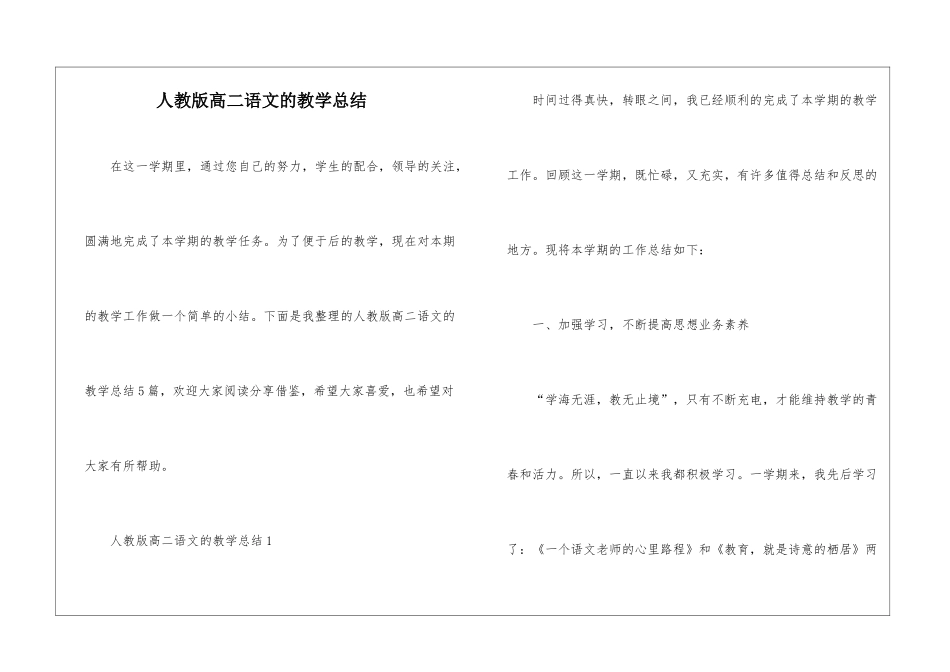 人教版高二语文的教学总结

在这一学期里，通过您自己的努力，学生的配合，领导的关注，圆满地完成了本学期的教学任务。为了便于后的教学，现在对本期的教学工作做一个简单的小结。下面是我整理的人教版高二语文的教学总结5篇，欢迎大家阅读分享借鉴，希望大家喜爱，也希望对大家有所帮助。

人教版高二语文的教学总结1

时间过得真快，转眼之间，我已经顺利的完成了本学期的教学工作。回顾这一学期，既忙碌，又充实，有许多值得总结和反思的地方。现将本学期的工作总结如下：

一、加强学习，不断提高思想业务素养

“学海无涯，教无止境”，只有不断充电，才能维持教学的青春和活力。所以，一直以来我都积极学习。一学期来，我先后学习了：《一个语文老师的心里路程》和《教育，就是诗意的栖居》两